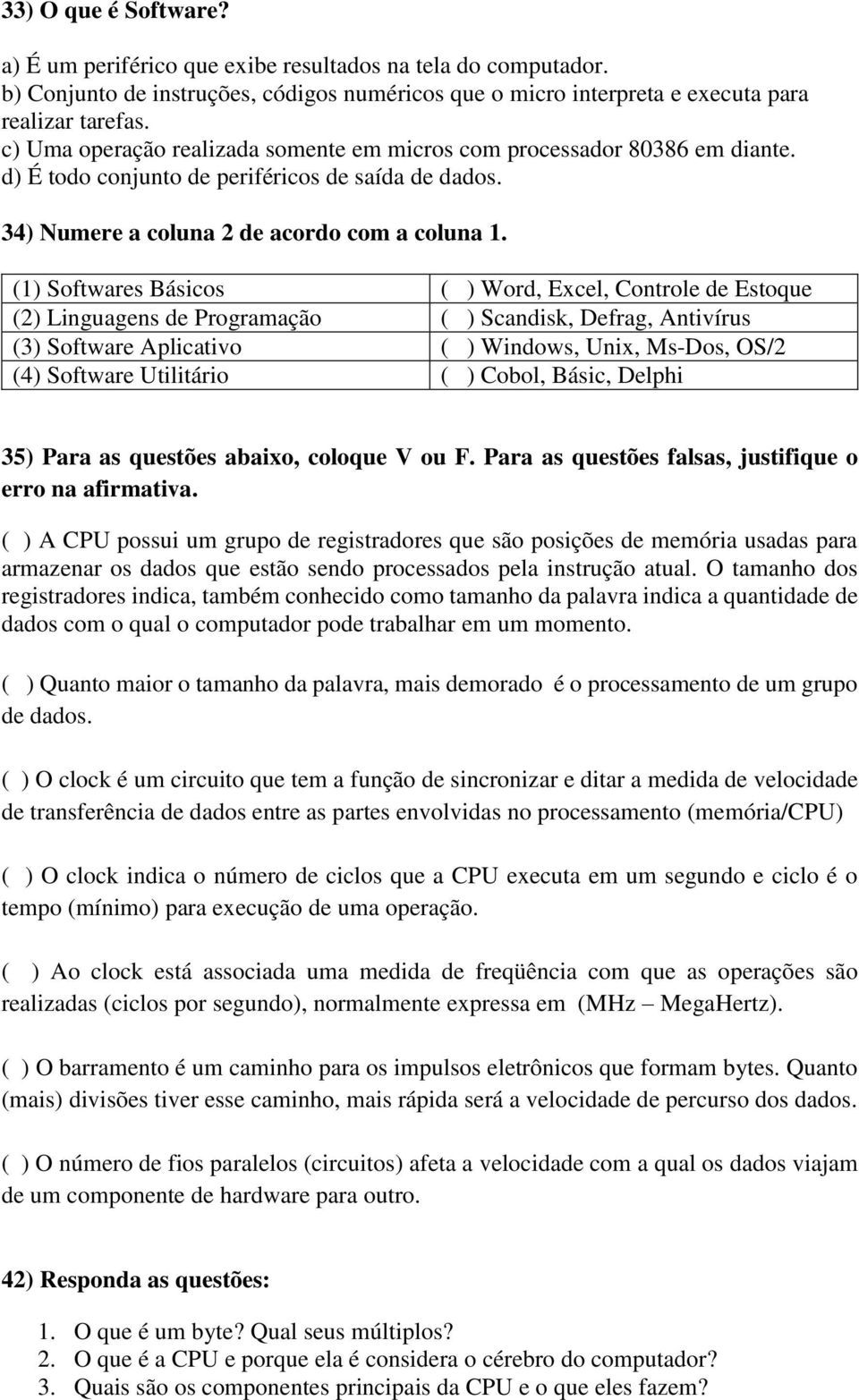 33) O que é Software?

a) É um periférico que exibe resultados na tela do computador.
b) Conjunto de instruções, códigos numéricos que o micro interpreta e executa para realizar tarefas.
c) Uma operação realizada somente em micros com processador 80386 em diante.
d) É todo conjunto de periféricos de saída de dados.

34) Numere a coluna 2 de acordo com a coluna 1.

| (1) Softwares Básicos | ( ) Word, Excel, Controle de Estoque |
|---|---|
| (2) Linguagens de Programação | ( ) Scandisk, Defrag, Antivírus |
| (3) Software Aplicativo | ( ) Windows, Unix, Ms-Dos, OS/2 |
| (4) Software Utilitário | ( ) Cobol, Básic, Delphi |

35) Para as questões abaixo, coloque V ou F. Para as questões falsas, justifique o erro na afirmativa.

( ) A CPU possui um grupo de registradores que são posições de memória usadas para armazenar os dados que estão sendo processados pela instrução atual. O tamanho dos registradores indica, também conhecido como tamanho da palavra indica a quantidade de dados com o qual o computador pode trabalhar em um momento.

( ) Quanto maior o tamanho da palavra, mais demorado é o processamento de um grupo de dados.

( ) O clock é um circuito que tem a função de sincronizar e ditar a medida de velocidade de transferência de dados entre as partes envolvidas no processamento (memória/CPU)

( ) O clock indica o número de ciclos que a CPU executa em um segundo e ciclo é o tempo (mínimo) para execução de uma operação.

( ) Ao clock está associada uma medida de freqüência com que as operações são realizadas (ciclos por segundo), normalmente expressa em (MHz – MegaHertz).

( ) O barramento é um caminho para os impulsos eletrônicos que formam bytes. Quanto (mais) divisões tiver esse caminho, mais rápida será a velocidade de percurso dos dados.

( ) O número de fios paralelos (circuitos) afeta a velocidade com a qual os dados viajam de um componente de hardware para outro.

42) Responda as questões:

1. O que é um byte? Qual seus múltiplos?
2. O que é a CPU e porque ela é considera o cérebro do computador?
3. Quais são os componentes principais da CPU e o que eles fazem?